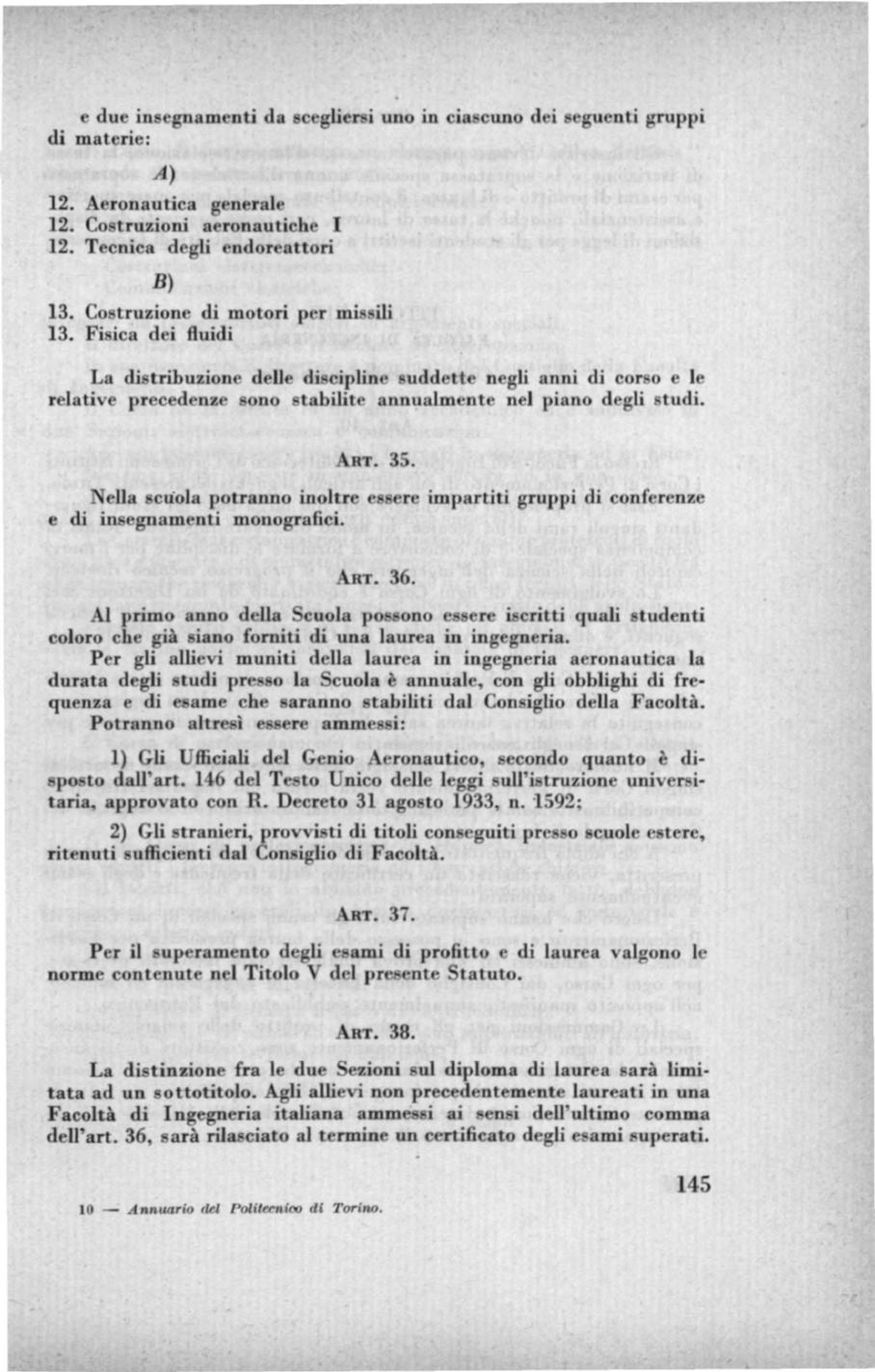 e due insegnamenti da scegliersi uno in ciascuno dei seguenti gruppi di materie:

A)

12. Aeronautica generale
12. Costruzioni aeronautiche I
12. Tecnica degli endoreattori

B)

13. Costruzione di motori per missili
13. Fisica dei fluidi

La distribuzione delle discipline suddette negli anni di corso e le relative precedenze sono stabilite annualmente nel piano degli studi.

ART. 35.

Nella scuola potranno inoltre essere impartiti gruppi di conferenze e di insegnamenti monografici.

ART. 36.

Al primo anno della Scuola possono essere iscritti quali studenti coloro che già siano forniti di una laurea in ingegneria.

Per gli allievi muniti della laurea in ingegneria aeronautica la durata degli studi presso la Scuola è annuale, con gli obblighi di frequenza e di esame che saranno stabiliti dal Consiglio della Facoltà.

Potranno altresì essere ammessi:

1) Gli Ufficiali del Genio Aeronautico, secondo quanto è disposto dall'art. 146 del Testo Unico delle leggi sull'istruzione universitaria, approvato con R. Decreto 31 agosto 1933, n. 1592;

2) Gli stranieri, provvisti di titoli conseguiti presso scuole estere, ritenuti sufficienti dal Consiglio di Facoltà.

ART. 37.

Per il superamento degli esami di profitto e di laurea valgono le norme contenute nel Titolo V del presente Statuto.

ART. 38.

La distinzione fra le due Sezioni sul diploma di laurea sarà limitata ad un sottotitolo. Agli allievi non precedentemente laureati in una Facoltà di Ingegneria italiana ammessi ai sensi dell'ultimo comma dell'art. 36, sarà rilasciato al termine un certificato degli esami superati.

145

10 — Annuario del Politecnico di Torino.